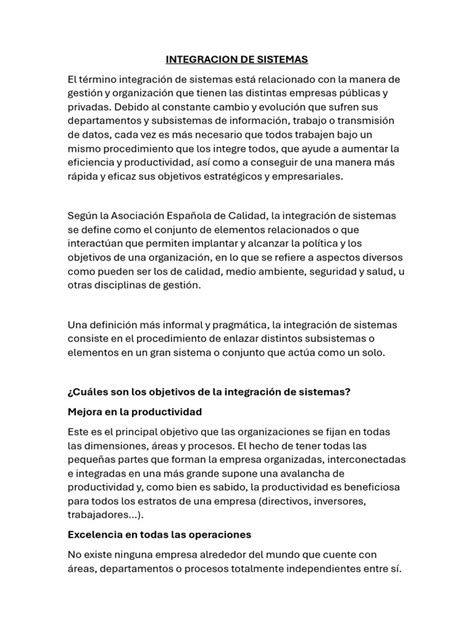 INTEGRACION DE SISTEMAS

El término integración de sistemas está relacionado con la manera de gestión y organización que tienen las distintas empresas públicas y privadas. Debido al constante cambio y evolución que sufren sus departamentos y subsistemas de información, trabajo o transmisión de datos, cada vez es más necesario que todos trabajen bajo un mismo procedimiento que los integre todos, que ayude a aumentar la eficiencia y productividad, así como a conseguir de una manera más rápida y eficaz sus objetivos estratégicos y empresariales.

Según la Asociación Española de Calidad, la integración de sistemas se define como el conjunto de elementos relacionados o que interactúan que permiten implantar y alcanzar la política y los objetivos de una organización, en lo que se refiere a aspectos diversos como pueden ser los de calidad, medio ambiente, seguridad y salud, u otras disciplinas de gestión.

Una definición más informal y pragmática, la integración de sistemas consiste en el procedimiento de enlazar distintos subsistemas o elementos en un gran sistema o conjunto que actúa como un solo.

¿Cuáles son los objetivos de la integración de sistemas?

Mejora en la productividad

Este es el principal objetivo que las organizaciones se fijan en todas las dimensiones, áreas y procesos. El hecho de tener todas las pequeñas partes que forman la empresa organizadas, interconectadas e integradas en una más grande supone una avalancha de productividad y, como bien es sabido, la productividad es beneficiosa para todos los estratos de una empresa (directivos, inversores, trabajadores...).

Excelencia en todas las operaciones

No existe ninguna empresa alrededor del mundo que cuente con áreas, departamentos o procesos totalmente independientes entre sí.